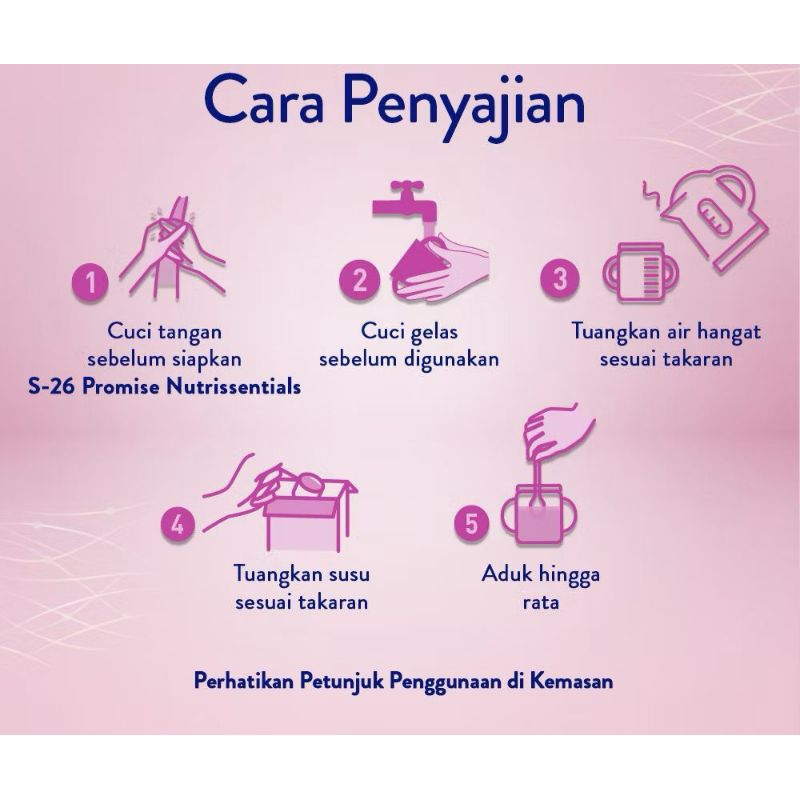 Cara Penyajian

1
Cuci tangan sebelum siapkan
S-26 Promise Nutrissentials

2
Cuci gelas sebelum digunakan

3
Tuangkan air hangat sesuai takaran

4
Tuangkan susu sesuai takaran

5
Aduk hingga rata

Perhatikan Petunjuk Penggunaan di Kemasan